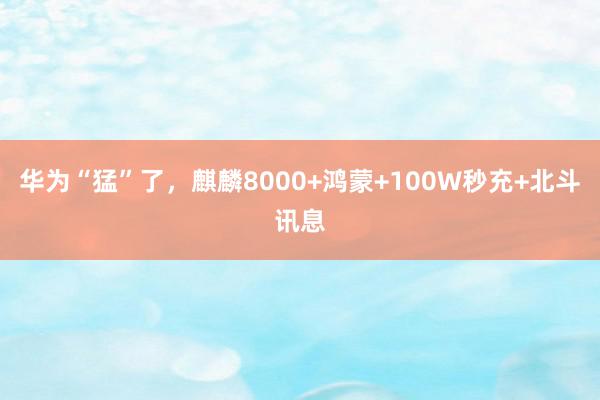 华为“猛”了，麒麟8000+鸿蒙+100W秒充+北斗讯息